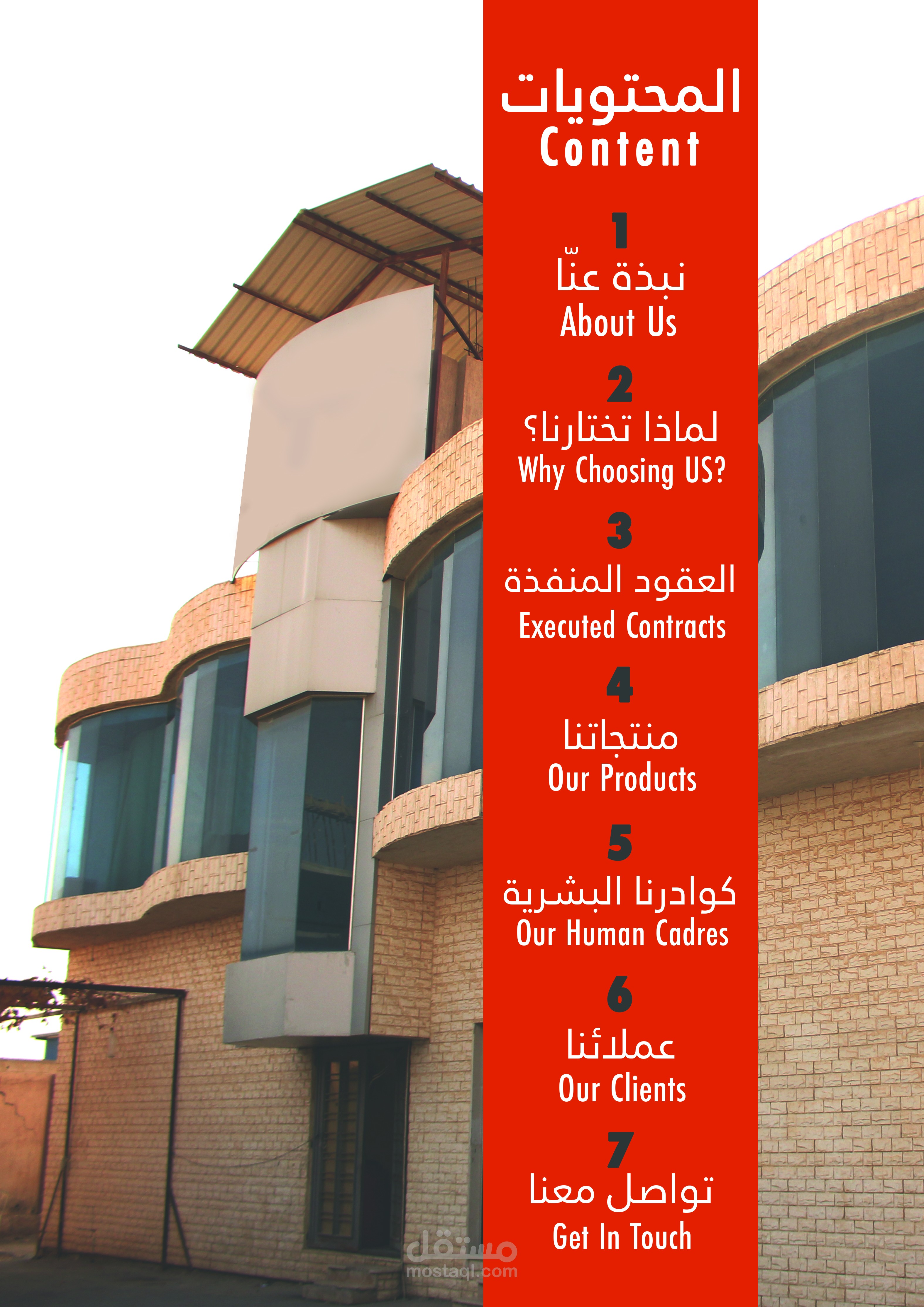 المحتويات
Content

1
نبذة عنّا
About Us

2
لماذا تختارنا؟
Why Choosing US?

3
العقود المنفذة
Executed Contracts

4
منتجاتنا
Our Products

5
كوادرنا البشرية
Our Human Cadres

6
عملائنا
Our Clients

7
تواصل معنا
Get In Touch

مستقل
mostaql.com